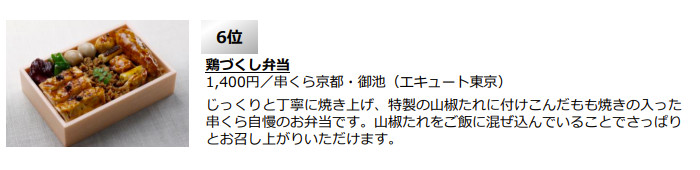 6位

鶏づくし弁当

1,400円／串くら京都・御池（エキュート東京）

じっくりと丁寧に焼き上げ、特製の山椒たれに付けこんだもも焼きの入った串くら自慢のお弁当です。山椒たれをご飯に混ぜ込んでいることでさっぱりとお召し上がりいただけます。